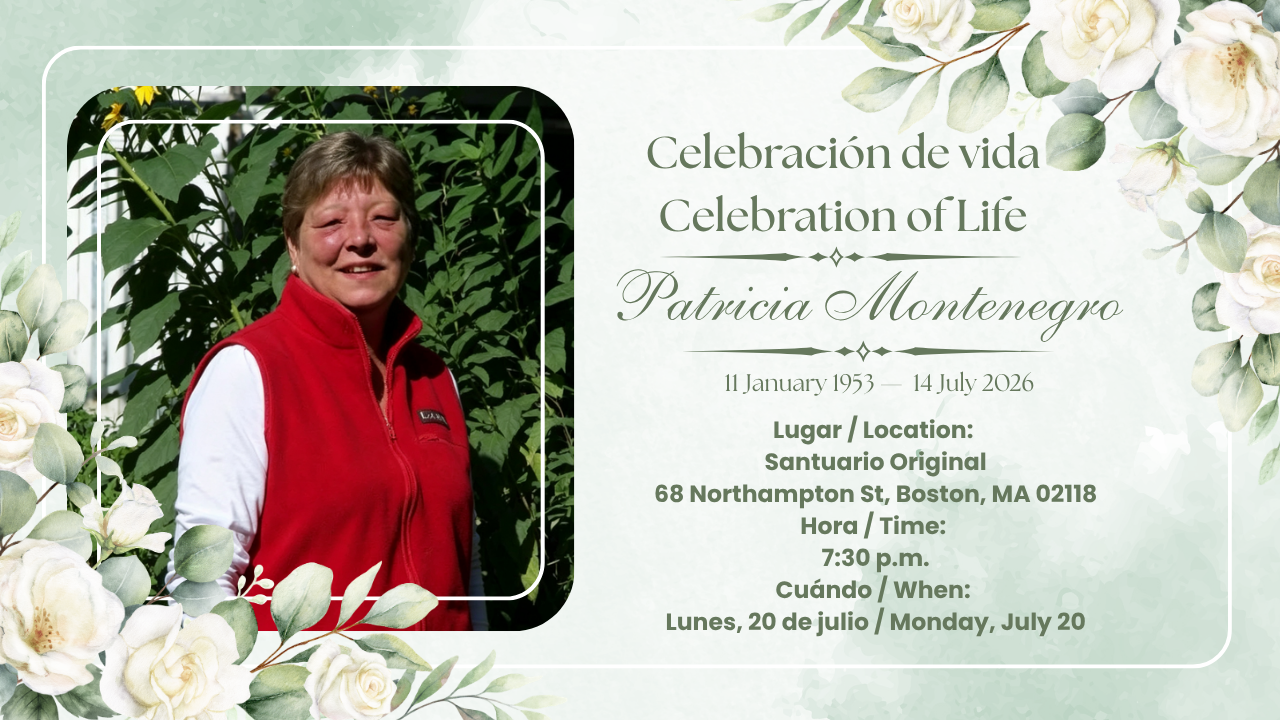 Celebración de vida
Celebration of Life

Patricia Montenegro

11 January 1953 — 14 July 2026

Lugar / Location:
Santuario Original
68 Northampton St, Boston, MA 02118
Hora / Time:
7:30 p.m.
Cuándo / When:
Lunes, 20 de julio / Monday, July 20